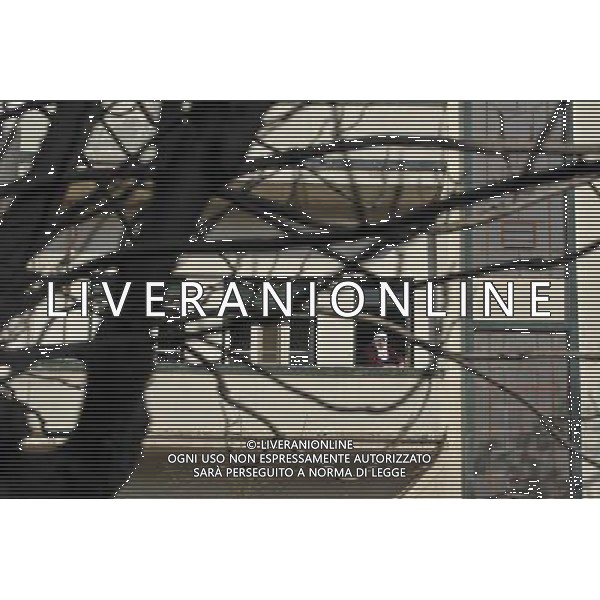 LIVERANIONLINE

© LIVERANIONLINE
OGNI USO NON ESPRESSAMENTE AUTORIZZATO
SARÀ PERSEGUITO A NORMA DI LEGGE